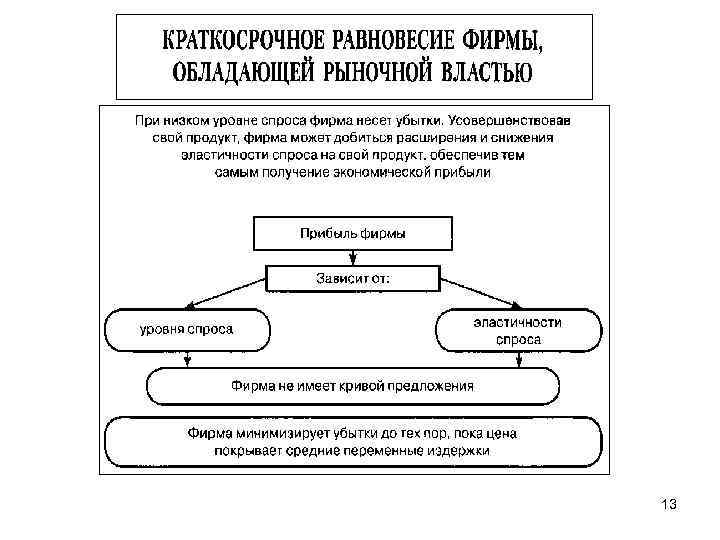 КРАТКОСРОЧНОЕ РАВНОВЕСИЕ ФИРМЫ, ОБЛАДАЮЩЕЙ РЫНОЧНОЙ ВЛАСТЬЮ

При низком уровне спроса фирма несет убытки. Усовершенствовав свой продукт, фирма может добиться расширения и снижения эластичности спроса на свой продукт, обеспечив тем самым получение экономической прибыли

Прибыль фирмы

Зависит от:

уровня спроса

эластичности спроса

Фирма не имеет кривой предложения

Фирма минимизирует убытки до тех пор, пока цена покрывает средние переменные издержки

13